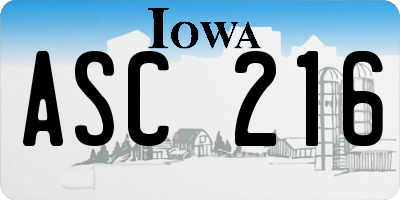 IOWA

ASC 216